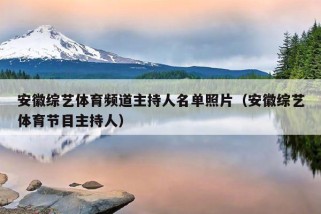 安徽综艺体育频道主持人名单照片（安徽综艺体育节目主持人）